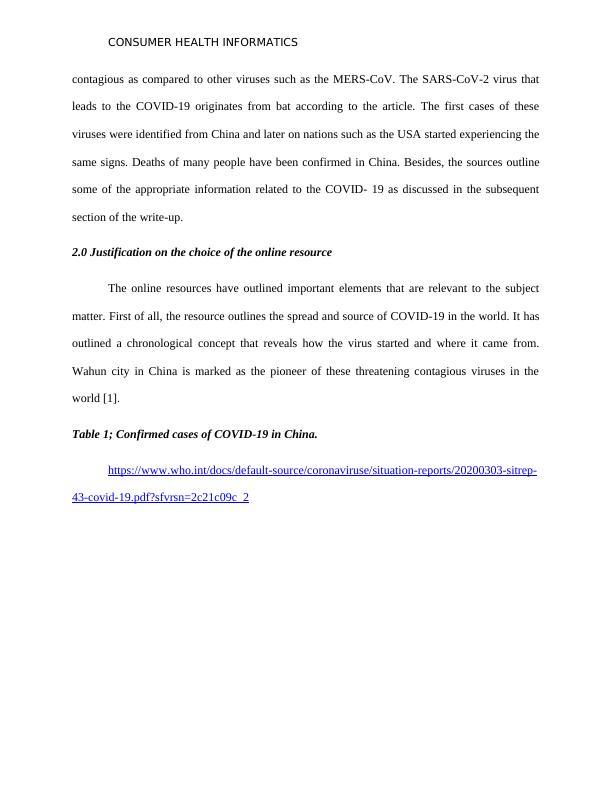 CONSUMER HEALTH INFORMATICS

contagious as compared to other viruses such as the MERS-CoV. The SARS-CoV-2 virus that leads to the COVID-19 originates from bat according to the article. The first cases of these viruses were identified from China and later on nations such as the USA started experiencing the same signs. Deaths of many people have been confirmed in China. Besides, the sources outline some of the appropriate information related to the COVID- 19 as discussed in the subsequent section of the write-up.

2.0 Justification on the choice of the online resource

The online resources have outlined important elements that are relevant to the subject matter. First of all, the resource outlines the spread and source of COVID-19 in the world. It has outlined a chronological concept that reveals how the virus started and where it came from. Wahun city in China is marked as the pioneer of these threatening contagious viruses in the world [1].

Table 1; Confirmed cases of COVID-19 in China.

https://www.who.int/docs/default-source/coronaviruse/situation-reports/20200303-sitrep-43-covid-19.pdf?sfvrsn=2c21c09c_2